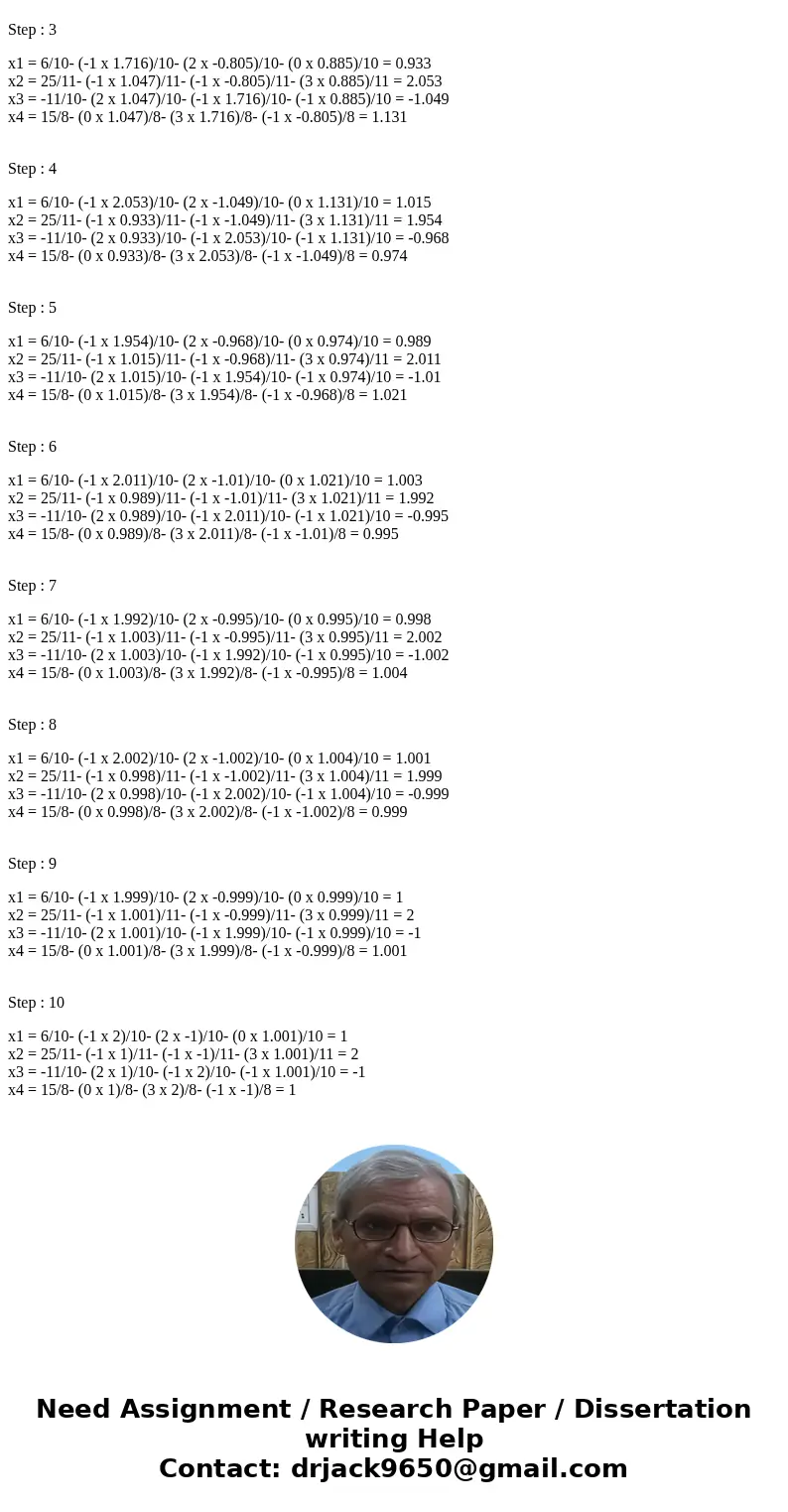 Step : 3

x1 = 6/10- (-1 x 1.716)/10- (2 x -0.805)/10- (0 x 0.885)/10 = 0.933
x2 = 25/11- (-1 x 1.047)/11- (-1 x -0.805)/11- (3 x 0.885)/11 = 2.053
x3 = -11/10- (2 x 1.047)/10- (-1 x 1.716)/10- (-1 x 0.885)/10 = -1.049
x4 = 15/8- (0 x 1.047)/8- (3 x 1.716)/8- (-1 x -0.805)/8 = 1.131

Step : 4

x1 = 6/10- (-1 x 2.053)/10- (2 x -1.049)/10- (0 x 1.131)/10 = 1.015
x2 = 25/11- (-1 x 0.933)/11- (-1 x -1.049)/11- (3 x 1.131)/11 = 1.954
x3 = -11/10- (2 x 0.933)/10- (-1 x 2.053)/10- (-1 x 1.131)/10 = -0.968
x4 = 15/8- (0 x 0.933)/8- (3 x 2.053)/8- (-1 x -1.049)/8 = 0.974

Step : 5

x1 = 6/10- (-1 x 1.954)/10- (2 x -0.968)/10- (0 x 0.974)/10 = 0.989
x2 = 25/11- (-1 x 1.015)/11- (-1 x -0.968)/11- (3 x 0.974)/11 = 2.011
x3 = -11/10- (2 x 1.015)/10- (-1 x 1.954)/10- (-1 x 0.974)/10 = -1.01
x4 = 15/8- (0 x 1.015)/8- (3 x 1.954)/8- (-1 x -0.968)/8 = 1.021

Step : 6

x1 = 6/10- (-1 x 2.011)/10- (2 x -1.01)/10- (0 x 1.021)/10 = 1.003
x2 = 25/11- (-1 x 0.989)/11- (-1 x -1.01)/11- (3 x 1.021)/11 = 1.992
x3 = -11/10- (2 x 0.989)/10- (-1 x 2.011)/10- (-1 x 1.021)/10 = -0.995
x4 = 15/8- (0 x 0.989)/8- (3 x 2.011)/8- (-1 x -1.01)/8 = 0.995

Step : 7

x1 = 6/10- (-1 x 1.992)/10- (2 x -0.995)/10- (0 x 0.995)/10 = 0.998
x2 = 25/11- (-1 x 1.003)/11- (-1 x -0.995)/11- (3 x 0.995)/11 = 2.002
x3 = -11/10- (2 x 1.003)/10- (-1 x 1.992)/10- (-1 x 0.995)/10 = -1.002
x4 = 15/8- (0 x 1.003)/8- (3 x 1.992)/8- (-1 x -0.995)/8 = 1.004

Step : 8

x1 = 6/10- (-1 x 2.002)/10- (2 x -1.002)/10- (0 x 1.004)/10 = 1.001
x2 = 25/11- (-1 x 0.998)/11- (-1 x -1.002)/11- (3 x 1.004)/11 = 1.999
x3 = -11/10- (2 x 0.998)/10- (-1 x 2.002)/10- (-1 x 1.004)/10 = -0.999
x4 = 15/8- (0 x 0.998)/8- (3 x 2.002)/8- (-1 x -1.002)/8 = 0.999

Step : 9

x1 = 6/10- (-1 x 1.999)/10- (2 x -0.999)/10- (0 x 0.999)/10 = 1
x2 = 25/11- (-1 x 1.001)/11- (-1 x -0.999)/11- (3 x 0.999)/11 = 2
x3 = -11/10- (2 x 1.001)/10- (-1 x 1.999)/10- (-1 x 0.999)/10 = -1
x4 = 15/8- (0 x 1.001)/8- (3 x 1.999)/8- (-1 x -0.999)/8 = 1.001

Step : 10

x1 = 6/10- (-1 x 2)/10- (2 x -1)/10- (0 x 1.001)/10 = 1
x2 = 25/11- (-1 x 1)/11- (-1 x -1)/11- (3 x 1.001)/11 = 2
x3 = -11/10- (2 x 1)/10- (-1 x 2)/10- (-1 x 1.001)/10 = -1
x4 = 15/8- (0 x 1)/8- (3 x 2)/8- (-1 x -1)/8 = 1

Need Assignment / Research Paper / Dissertation writing Help
Contact: drjack9650@gmail.com